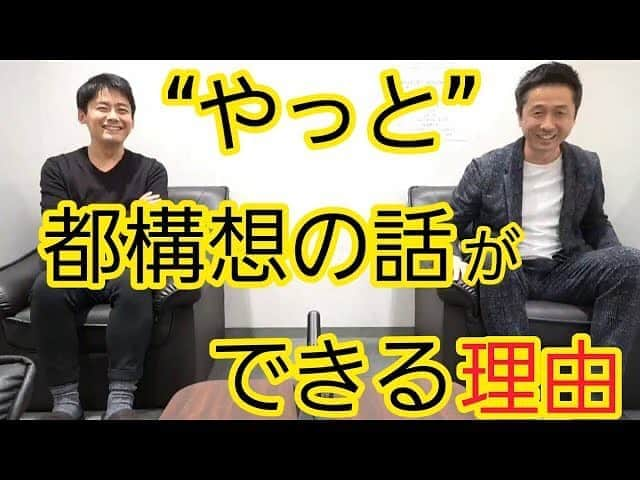 “やっと”
都構想の話が
できる理由